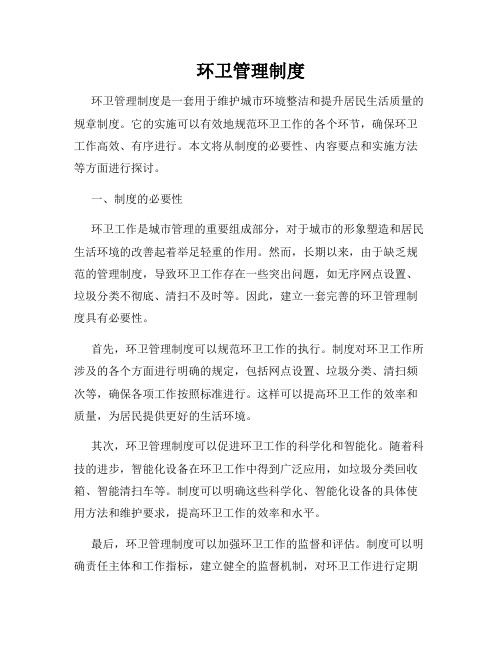 环卫管理制度

环卫管理制度是一套用于维护城市环境整洁和提升居民生活质量的规章制度。它的实施可以有效地规范环卫工作的各个环节，确保环卫工作高效、有序进行。本文将从制度的必要性、内容要点和实施方法等方面进行探讨。

一、制度的必要性

环卫工作是城市管理的重要组成部分，对于城市的形象塑造和居民生活环境的改善起着举足轻重的作用。然而，长期以来，由于缺乏规范的管理制度，导致环卫工作存在一些突出问题，如无序网点设置、垃圾分类不彻底、清扫不及时等。因此，建立一套完善的环卫管理制度具有必要性。

首先，环卫管理制度可以规范环卫工作的执行。制度对环卫工作所涉及的各个方面进行明确的规定，包括网点设置、垃圾分类、清扫频次等，确保各项工作按照标准进行。这样可以提高环卫工作的效率和质量，为居民提供更好的生活环境。

其次，环卫管理制度可以促进环卫工作的科学化和智能化。随着科技的进步，智能化设备在环卫工作中得到广泛应用，如垃圾分类回收箱、智能清扫车等。制度可以明确这些科学化、智能化设备的具体使用方法和维护要求，提高环卫工作的效率和水平。

最后，环卫管理制度可以加强环卫工作的监督和评估。制度可以明确责任主体和工作指标，建立健全的监督机制，对环卫工作进行定期